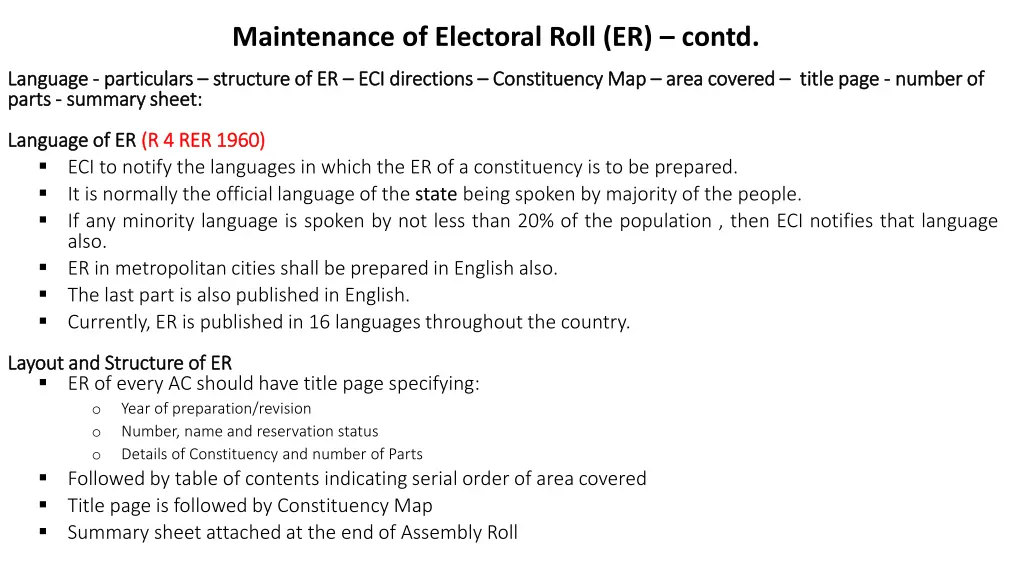 Maintenance of Electoral Roll (ER) – contd.

Language - particulars – structure of ER – ECI directions – Constituency Map – area covered – title page - number of parts - summary sheet:

Language of ER (R 4 RER 1960)
▪ ECI to notify the languages in which the ER of a constituency is to be prepared.
▪ It is normally the official language of the state being spoken by majority of the people.
▪ If any minority language is spoken by not less than 20% of the population , then ECI notifies that language also.
▪ ER in metropolitan cities shall be prepared in English also.
▪ The last part is also published in English.
▪ Currently, ER is published in 16 languages throughout the country.

Layout and Structure of ER
▪ ER of every AC should have title page specifying:
o Year of preparation/revision
o Number, name and reservation status
o Details of Constituency and number of Parts
▪ Followed by table of contents indicating serial order of area covered
▪ Title page is followed by Constituency Map
▪ Summary sheet attached at the end of Assembly Roll